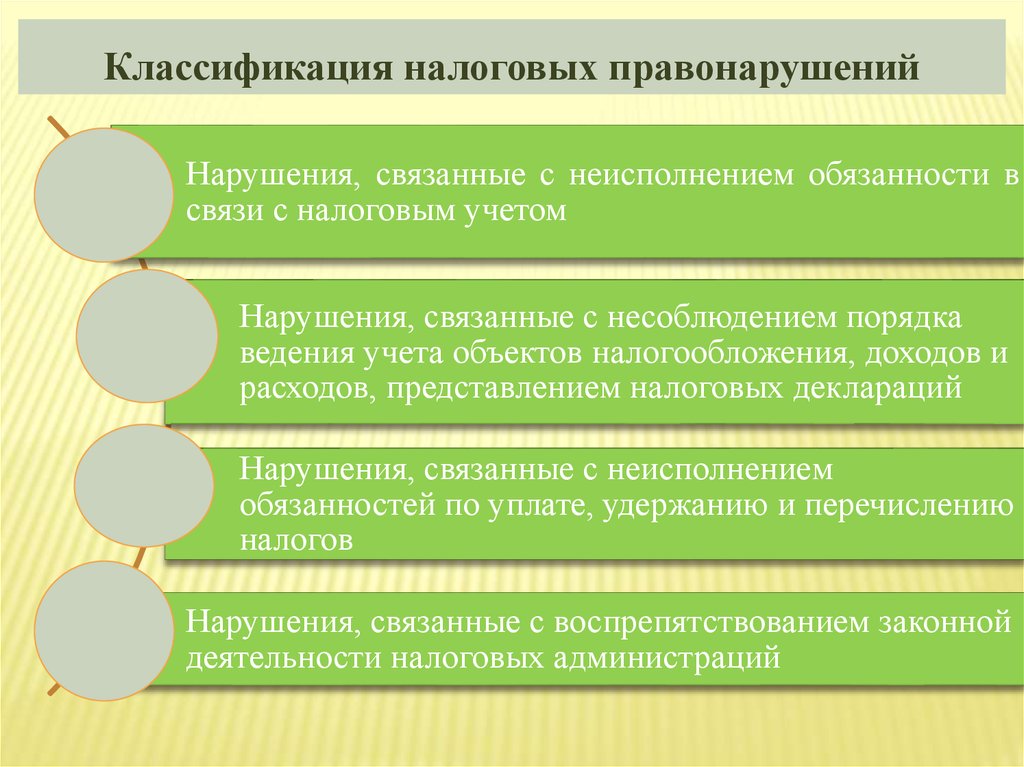 Классификация налоговых правонарушений

Нарушения, связанные с неисполнением обязанности в связи с налоговым учетом

Нарушения, связанные с несоблюдением порядка ведения учета объектов налогообложения, доходов и расходов, представлением налоговых деклараций

Нарушения, связанные с неисполнением обязанностей по уплате, удержанию и перечислению налогов

Нарушения, связанные с воспрепятствованием законной деятельности налоговых администраций